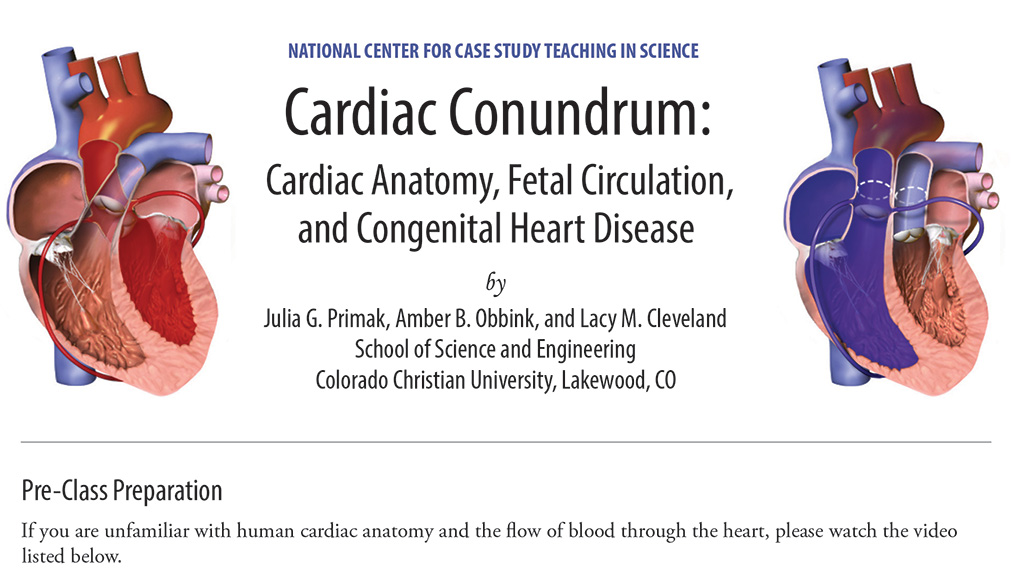 NATIONAL CENTER FOR CASE STUDY TEACHING IN SCIENCE

Cardiac Conundrum:

Cardiac Anatomy, Fetal Circulation, and Congenital Heart Disease

by

Julia G. Primak, Amber B. Obbink, and Lacy M. Cleveland
School of Science and Engineering
Colorado Christian University, Lakewood, CO

Pre-Class Preparation

If you are unfamiliar with human cardiac anatomy and the flow of blood through the heart, please watch the video listed below.